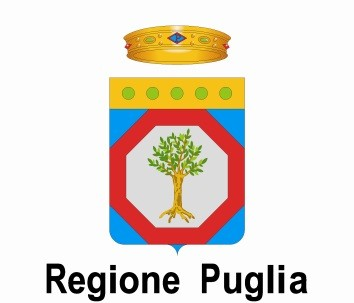 Regione Puglia